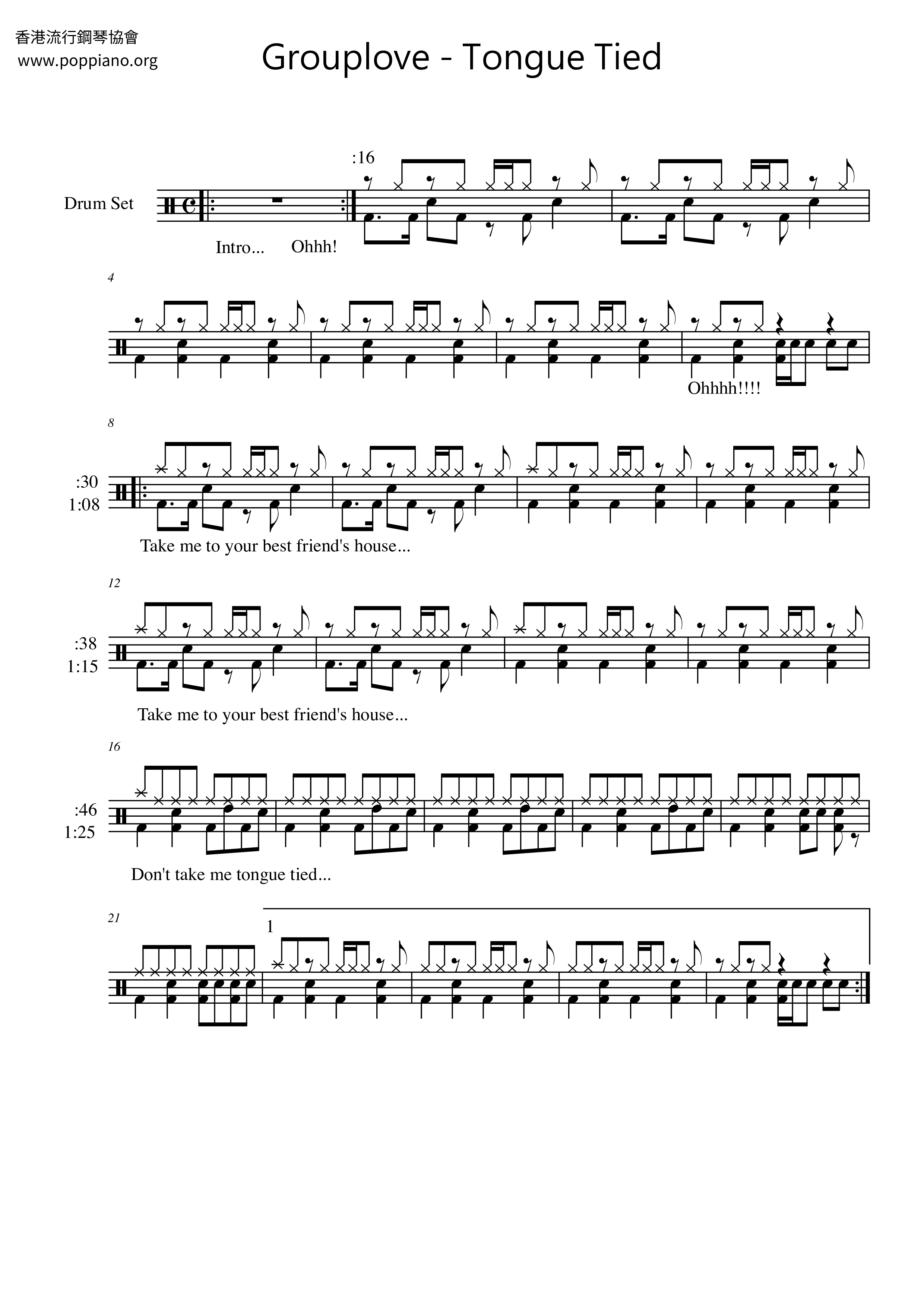 香港流行鋼琴協會
www.poppiano.org

Grouplove - Tongue Tied

Drum Set

:16

Intro... Ohhh!

4

Ohhhh!!!!

8

:30
1:08

Take me to your best friend's house...

12

:38
1:15

Take me to your best friend's house...

16

:46
1:25

Don't take me tongue tied...

21

1